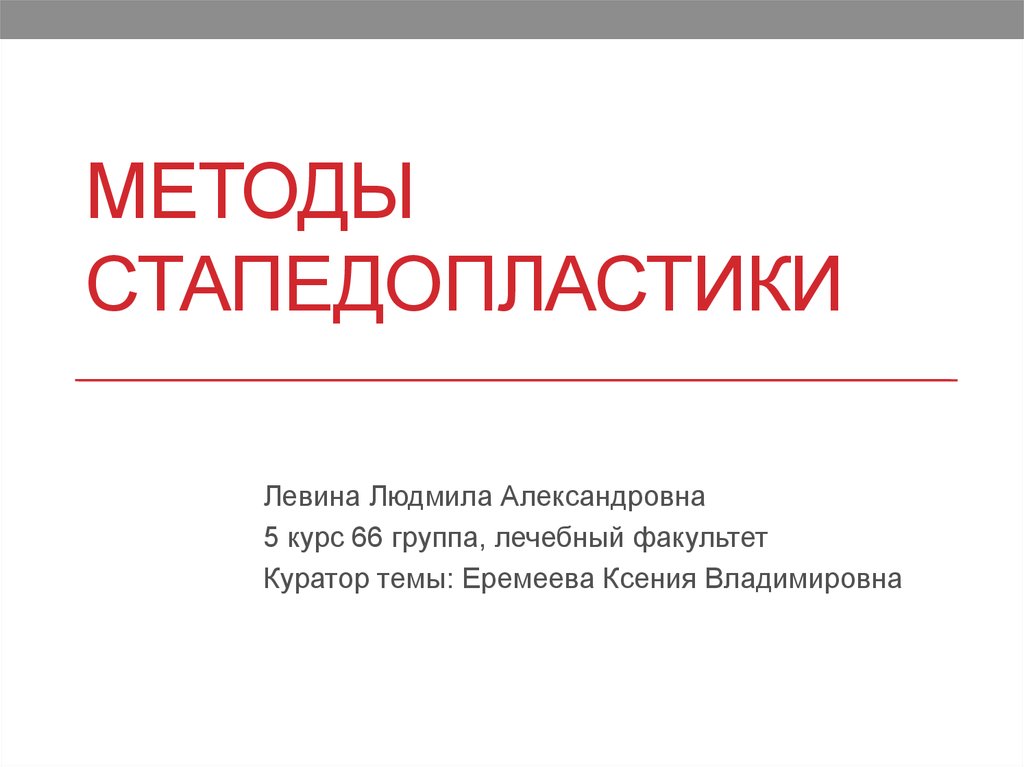 МЕТОДЫ СТАПЕДОПЛАСТИКИ

Левина Людмила Александровна
5 курс 66 группа, лечебный факультет
Куратор темы: Еремеева Ксения Владимировна